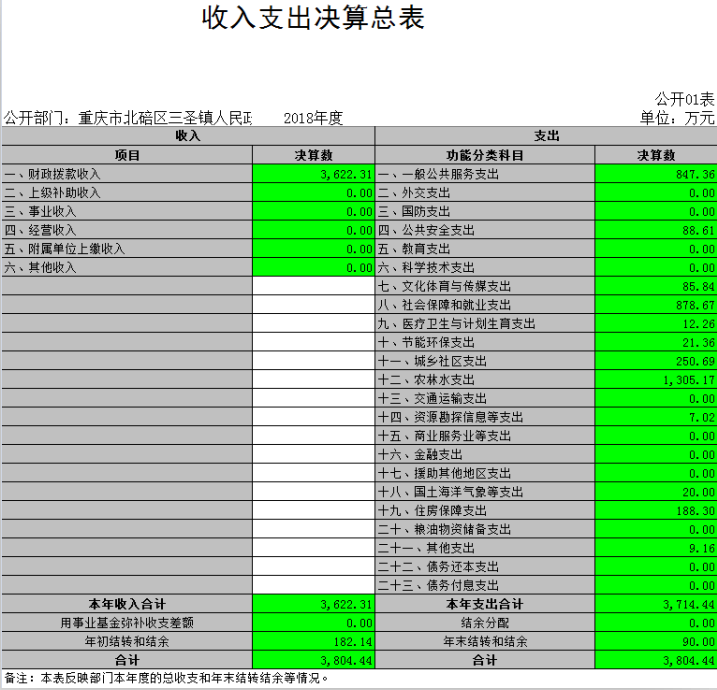 收入支出决算总表

公开01表

公开部门：重庆市北碚区三圣镇人民政　　2018年度　　单位：万元

| 收入 | | 支出 | |
|---|---|---|---|
| 项目 | 决算数 | 功能分类科目 | 决算数 |
| 一、财政拨款收入 | 3,622.31 | 一、一般公共服务支出 | 847.36 |
| 二、上级补助收入 | 0.00 | 二、外交支出 | 0.00 |
| 三、事业收入 | 0.00 | 三、国防支出 | 0.00 |
| 四、经营收入 | 0.00 | 四、公共安全支出 | 88.61 |
| 五、附属单位上缴收入 | 0.00 | 五、教育支出 | 0.00 |
| 六、其他收入 | 0.00 | 六、科学技术支出 | 0.00 |
| | | 七、文化体育与传媒支出 | 85.84 |
| | | 八、社会保障和就业支出 | 878.67 |
| | | 九、医疗卫生与计划生育支出 | 12.26 |
| | | 十、节能环保支出 | 21.36 |
| | | 十一、城乡社区支出 | 250.69 |
| | | 十二、农林水支出 | 1,305.17 |
| | | 十三、交通运输支出 | 0.00 |
| | | 十四、资源勘探信息等支出 | 7.02 |
| | | 十五、商业服务业等支出 | 0.00 |
| | | 十六、金融支出 | 0.00 |
| | | 十七、援助其他地区支出 | 0.00 |
| | | 十八、国土海洋气象等支出 | 20.00 |
| | | 十九、住房保障支出 | 188.30 |
| | | 二十、粮油物资储备支出 | 0.00 |
| | | 二十一、其他支出 | 9.16 |
| | | 二十二、债务还本支出 | 0.00 |
| | | 二十三、债务付息支出 | 0.00 |
| 本年收入合计 | 3,622.31 | 本年支出合计 | 3,714.44 |
| 用事业基金弥补收支差额 | 0.00 | 结余分配 | 0.00 |
| 年初结转和结余 | 182.14 | 年末结转和结余 | 90.00 |
| 合计 | 3,804.44 | 合计 | 3,804.44 |

备注：本表反映部门本年度的总收支和年末结转结余等情况。